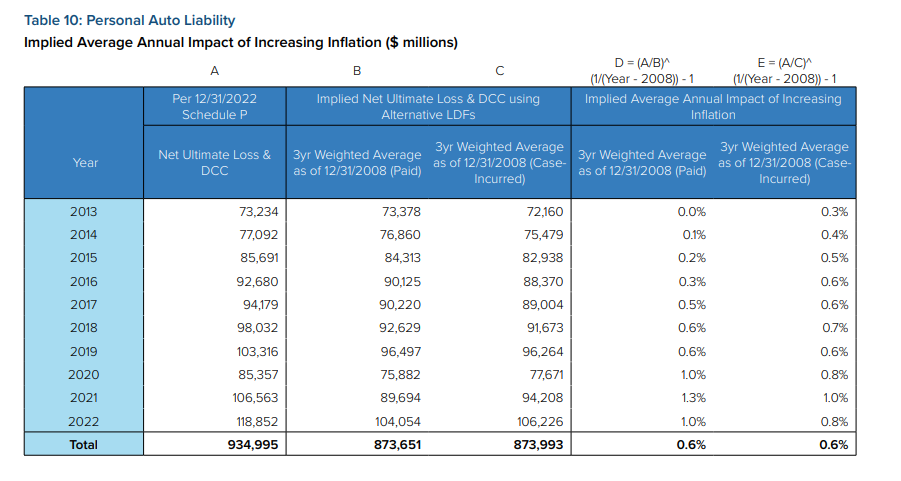 Table 10: Personal Auto Liability

Implied Average Annual Impact of Increasing Inflation ($ millions)

| | A | B | C | D = (A/B)^ (1/(Year - 2008)) - 1 | E = (A/C)^ (1/(Year - 2008)) - 1 |
|---|---|---|---|---|---|
| | Per 12/31/2022 Schedule P | Implied Net Ultimate Loss & DCC using Alternative LDFs | | Implied Average Annual Impact of Increasing Inflation | |
| Year | Net Ultimate Loss & DCC | 3yr Weighted Average as of 12/31/2008 (Paid) | 3yr Weighted Average as of 12/31/2008 (Case-Incurred) | 3yr Weighted Average as of 12/31/2008 (Paid) | 3yr Weighted Average as of 12/31/2008 (Case-Incurred) |
| 2013 | 73,234 | 73,378 | 72,160 | 0.0% | 0.3% |
| 2014 | 77,092 | 76,860 | 75,479 | 0.1% | 0.4% |
| 2015 | 85,691 | 84,313 | 82,938 | 0.2% | 0.5% |
| 2016 | 92,680 | 90,125 | 88,370 | 0.3% | 0.6% |
| 2017 | 94,179 | 90,220 | 89,004 | 0.5% | 0.6% |
| 2018 | 98,032 | 92,629 | 91,673 | 0.6% | 0.7% |
| 2019 | 103,316 | 96,497 | 96,264 | 0.6% | 0.6% |
| 2020 | 85,357 | 75,882 | 77,671 | 1.0% | 0.8% |
| 2021 | 106,563 | 89,694 | 94,208 | 1.3% | 1.0% |
| 2022 | 118,852 | 104,054 | 106,226 | 1.0% | 0.8% |
| Total | 934,995 | 873,651 | 873,993 | 0.6% | 0.6% |